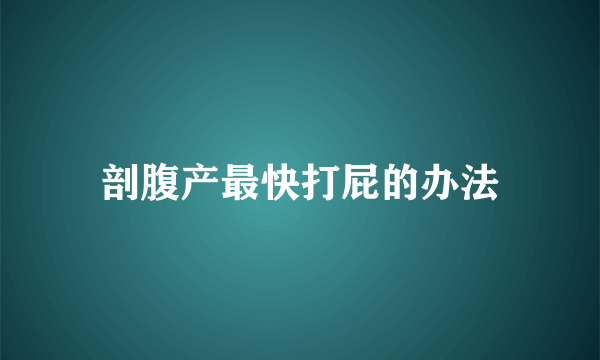 剖腹产最快打屁的办法